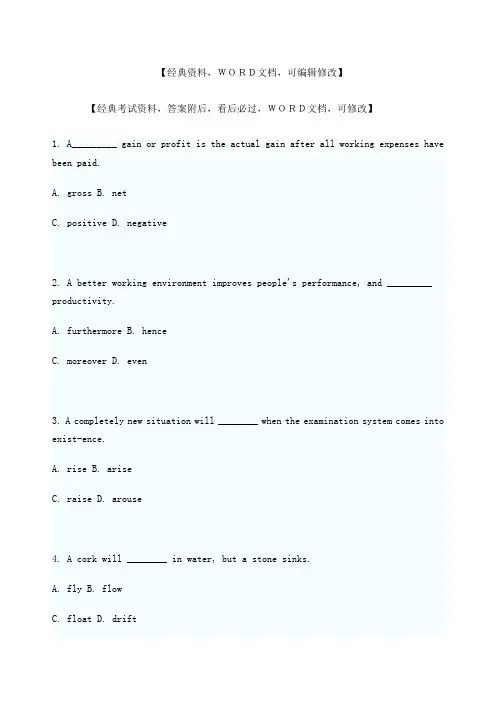 【经典资料，ＷＯＲＤ文档，可编辑修改】

【经典考试资料，答案附后，看后必过，ＷＯＲＤ文档，可修改】

1. A_________ gain or profit is the actual gain after all working expenses have been paid.

A. gross B. net

C. positive D. negative

2. A better working environment improves people's performance, and _________ productivity.

A. furthermore B. hence

C. moreover D. even

3. A completely new situation will ________ when the examination system comes into exist-ence.

A. rise B. arise

C. raise D. arouse

4. A cork will ________ in water, but a stone sinks.

A. fly B. flow

C. float D. drift